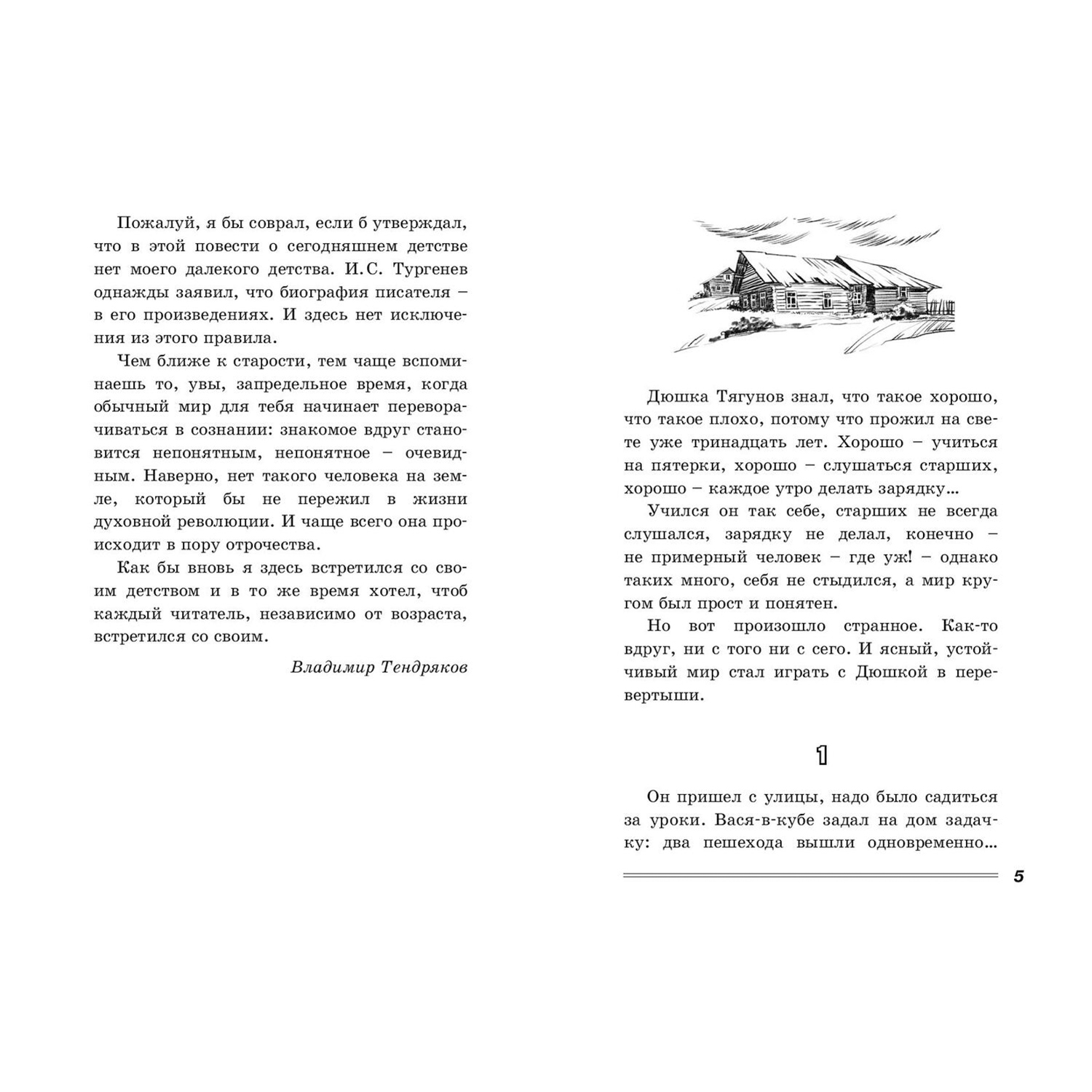 Пожалуй, я бы соврал, если б утверждал, что в этой повести о сегодняшнем детстве нет моего далекого детства. И.С. Тургенев однажды заявил, что биография писателя – в его произведениях. И здесь нет исключения из этого правила.

Чем ближе к старости, тем чаще вспоминаешь то, увы, запредельное время, когда обычный мир для тебя начинает переворачиваться в сознании: знакомое вдруг становится непонятным, непонятное – очевидным. Наверно, нет такого человека на земле, который бы не пережил в жизни духовной революции. И чаще всего она происходит в пору отрочества.

Как бы вновь я здесь встретился со своим детством и в то же время хотел, чтоб каждый читатель, независимо от возраста, встретился со своим.

Владимир Тендряков

Дюшка Тягунов знал, что такое хорошо, что такое плохо, потому что прожил на свете уже тринадцать лет. Хорошо – учиться на пятерки, хорошо – слушаться старших, хорошо – каждое утро делать зарядку...

Учился он так себе, старших не всегда слушался, зарядку не делал, конечно – не примерный человек – где уж! – однако таких много, себя не стыдился, а мир кругом был прост и понятен.

Но вот произошло странное. Как-то вдруг, ни с того ни с сего. И ясный, устойчивый мир стал играть с Дюшкой в перевертыши.

1

Он пришел с улицы, надо было садиться за уроки. Вася-в-кубе задал на дом задачку: два пешехода вышли одновременно...

5